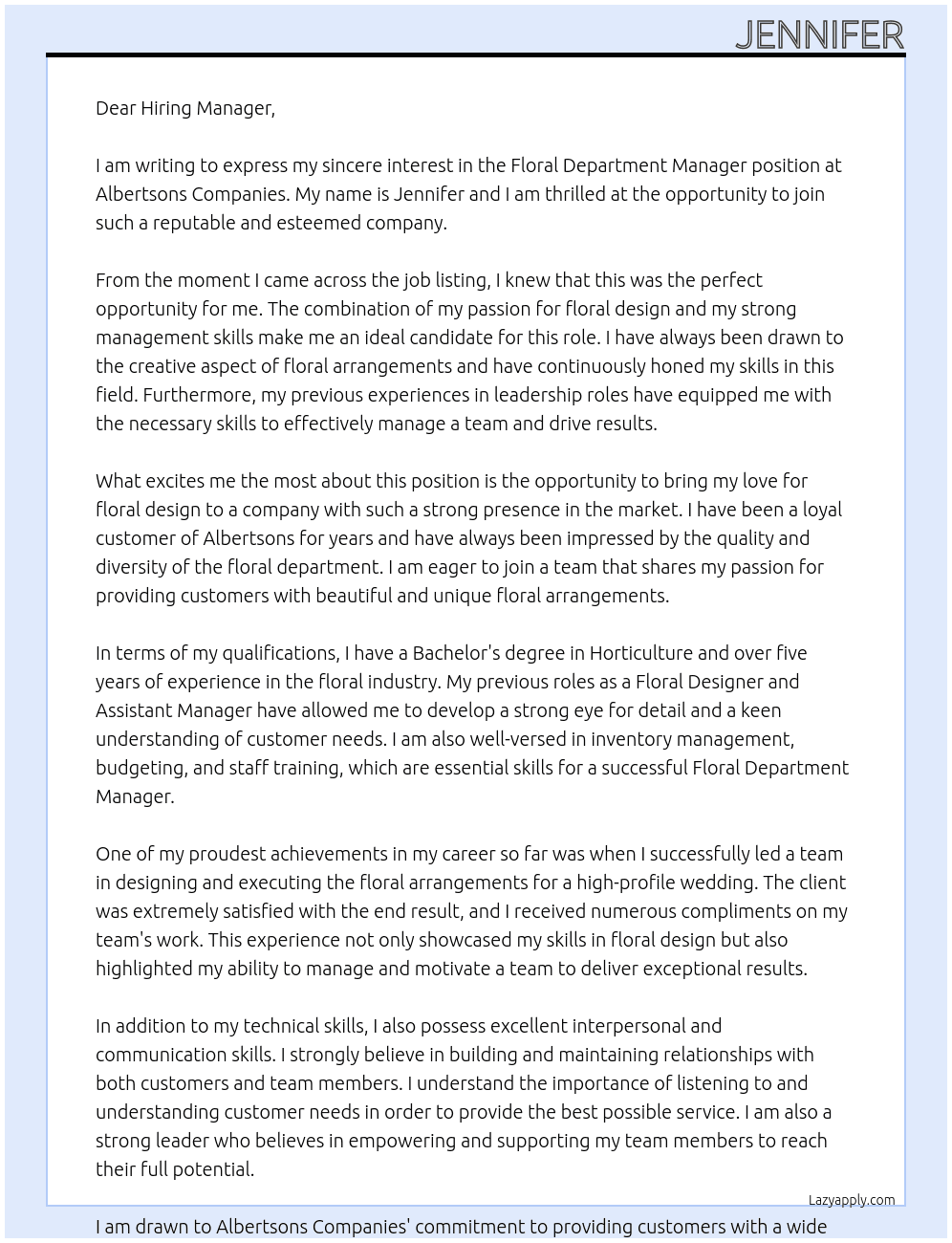 JENNIFER

Dear Hiring Manager,

I am writing to express my sincere interest in the Floral Department Manager position at Albertsons Companies. My name is Jennifer and I am thrilled at the opportunity to join such a reputable and esteemed company.

From the moment I came across the job listing, I knew that this was the perfect opportunity for me. The combination of my passion for floral design and my strong management skills make me an ideal candidate for this role. I have always been drawn to the creative aspect of floral arrangements and have continuously honed my skills in this field. Furthermore, my previous experiences in leadership roles have equipped me with the necessary skills to effectively manage a team and drive results.

What excites me the most about this position is the opportunity to bring my love for floral design to a company with such a strong presence in the market. I have been a loyal customer of Albertsons for years and have always been impressed by the quality and diversity of the floral department. I am eager to join a team that shares my passion for providing customers with beautiful and unique floral arrangements.

In terms of my qualifications, I have a Bachelor's degree in Horticulture and over five years of experience in the floral industry. My previous roles as a Floral Designer and Assistant Manager have allowed me to develop a strong eye for detail and a keen understanding of customer needs. I am also well-versed in inventory management, budgeting, and staff training, which are essential skills for a successful Floral Department Manager.

One of my proudest achievements in my career so far was when I successfully led a team in designing and executing the floral arrangements for a high-profile wedding. The client was extremely satisfied with the end result, and I received numerous compliments on my team's work. This experience not only showcased my skills in floral design but also highlighted my ability to manage and motivate a team to deliver exceptional results.

In addition to my technical skills, I also possess excellent interpersonal and communication skills. I strongly believe in building and maintaining relationships with both customers and team members. I understand the importance of listening to and understanding customer needs in order to provide the best possible service. I am also a strong leader who believes in empowering and supporting my team members to reach their full potential.

Lazyapply.com

I am drawn to Albertsons Companies' commitment to providing customers with a wide